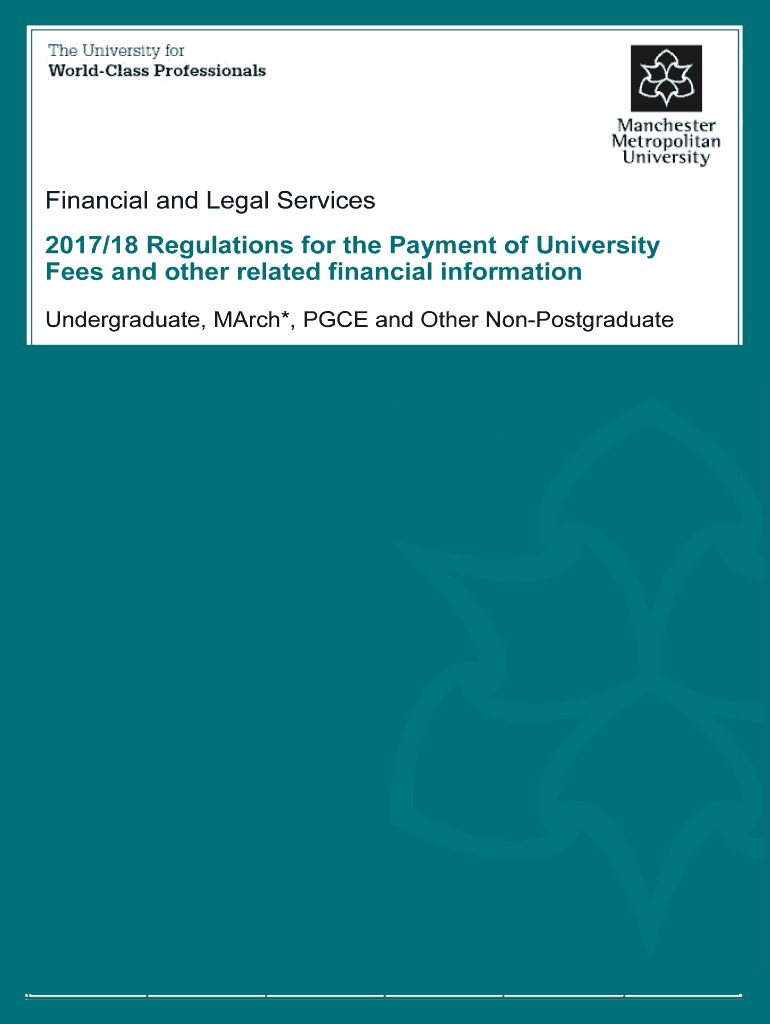 The University for
World-Class Professionals

Manchester
Metropolitan
University

Financial and Legal Services

2017/18 Regulations for the Payment of University Fees and other related financial information

Undergraduate, MArch*, PGCE and Other Non-Postgraduate